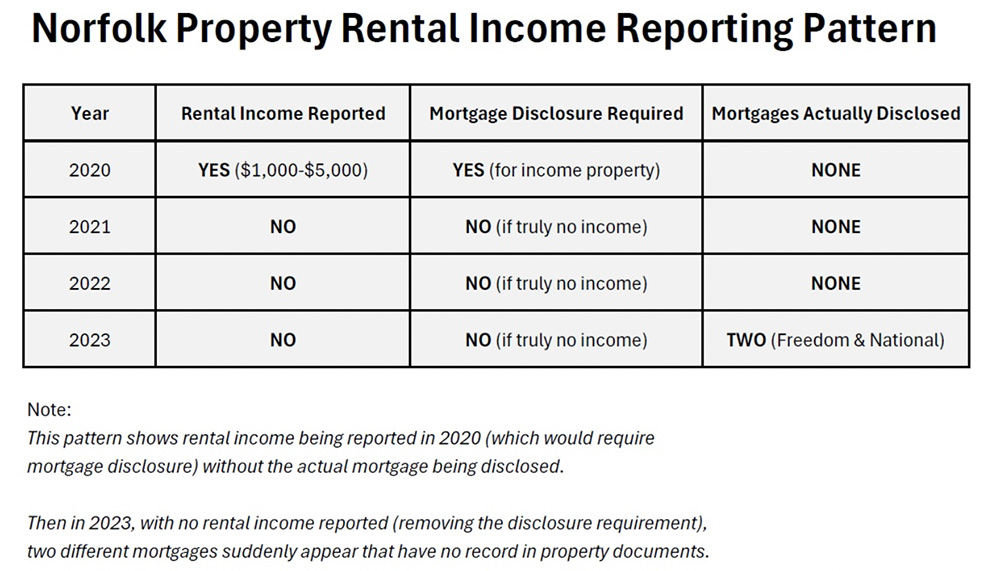 Norfolk Property Rental Income Reporting Pattern

| Year | Rental Income Reported | Mortgage Disclosure Required | Mortgages Actually Disclosed |
|---|---|---|---|
| 2020 | YES ($1,000-$5,000) | YES (for income property) | NONE |
| 2021 | NO | NO (if truly no income) | NONE |
| 2022 | NO | NO (if truly no income) | NONE |
| 2023 | NO | NO (if truly no income) | TWO (Freedom & National) |

Note:
This pattern shows rental income being reported in 2020 (which would require mortgage disclosure) without the actual mortgage being disclosed.

Then in 2023, with no rental income reported (removing the disclosure requirement), two different mortgages suddenly appear that have no record in property documents.